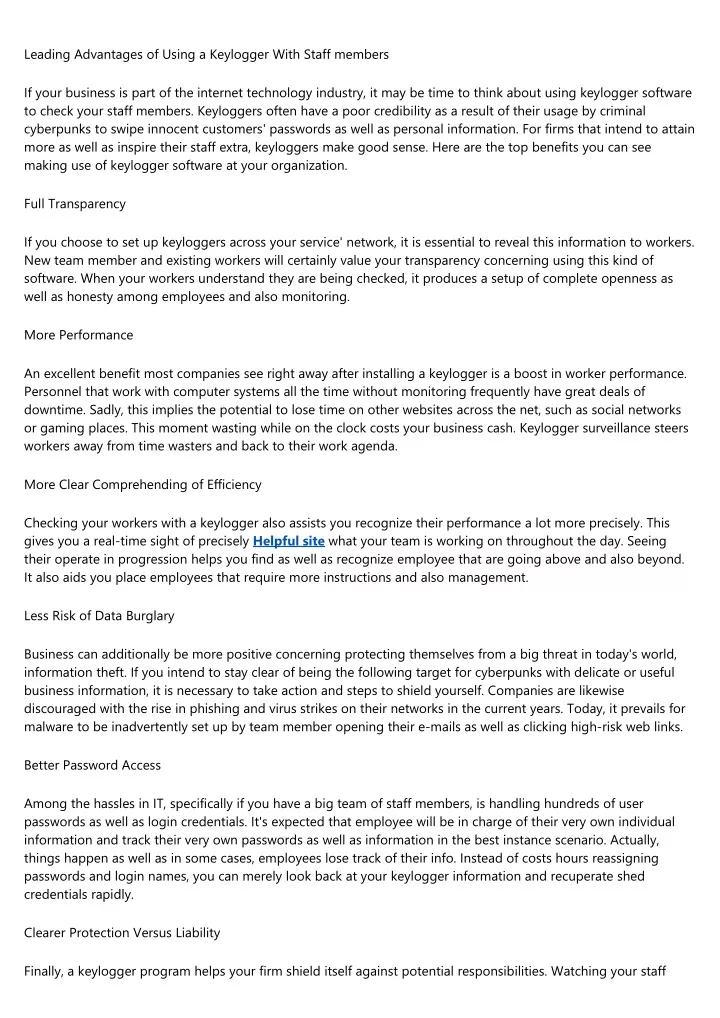 Leading Advantages of Using a Keylogger With Staff members

If your business is part of the internet technology industry, it may be time to think about using keylogger software to check your staff members. Keyloggers often have a poor credibility as a result of their usage by criminal cyberpunks to swipe innocent customers' passwords as well as personal information. For firms that intend to attain more as well as inspire their staff extra, keyloggers make good sense. Here are the top benefits you can see making use of keylogger software at your organization.

Full Transparency

If you choose to set up keyloggers across your service' network, it is essential to reveal this information to workers. New team member and existing workers will certainly value your transparency concerning using this kind of software. When your workers understand they are being checked, it produces a setup of complete openness as well as honesty among employees and also monitoring.

More Performance

An excellent benefit most companies see right away after installing a keylogger is a boost in worker performance. Personnel that work with computer systems all the time without monitoring frequently have great deals of downtime. Sadly, this implies the potential to lose time on other websites across the net, such as social networks or gaming places. This moment wasting while on the clock costs your business cash. Keylogger surveillance steers workers away from time wasters and back to their work agenda.

More Clear Comprehending of Efficiency

Checking your workers with a keylogger also assists you recognize their performance a lot more precisely. This gives you a real-time sight of precisely Helpful site what your team is working on throughout the day. Seeing their operate in progression helps you find as well as recognize employee that are going above and also beyond. It also aids you place employees that require more instructions and also management.

Less Risk of Data Burglary

Business can additionally be more positive concerning protecting themselves from a big threat in today's world, information theft. If you intend to stay clear of being the following target for cyberpunks with delicate or useful business information, it is necessary to take action and steps to shield yourself. Companies are likewise discouraged with the rise in phishing and virus strikes on their networks in the current years. Today, it prevails for malware to be inadvertently set up by team member opening their e-mails as well as clicking high-risk web links.

Better Password Access

Among the hassles in IT, specifically if you have a big team of staff members, is handling hundreds of user passwords as well as login credentials. It's expected that employee will be in charge of their very own individual information and track their very own passwords as well as information in the best instance scenario. Actually, things happen as well as in some cases, employees lose track of their info. Instead of costs hours reassigning passwords and login names, you can merely look back at your keylogger information and recuperate shed credentials rapidly.

Clearer Protection Versus Liability

Finally, a keylogger program helps your firm shield itself against potential responsibilities. Watching your staff